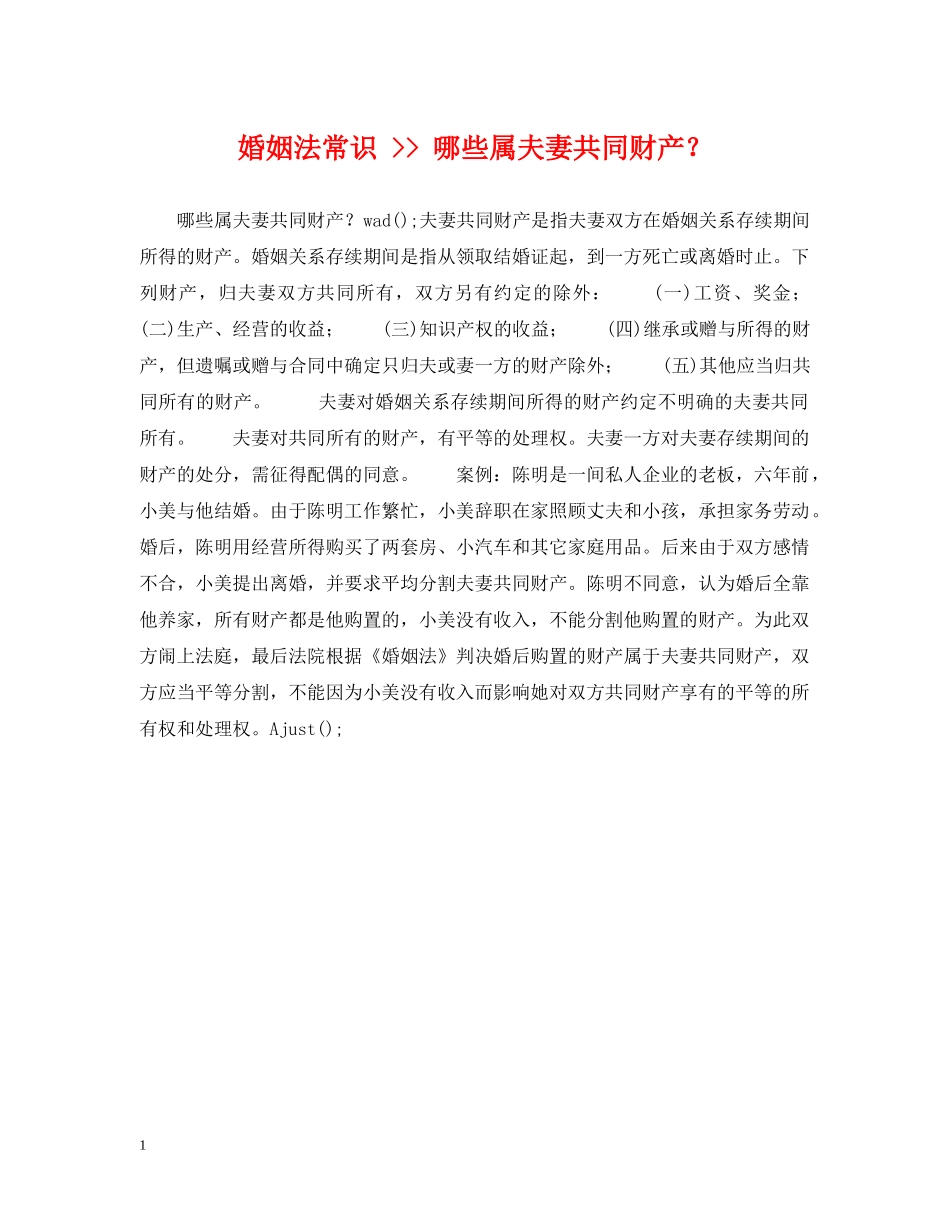 婚姻法常识 >> 哪些属夫妻共同财产？

哪些属夫妻共同财产？wad();夫妻共同财产是指夫妻双方在婚姻关系存续期间所得的财产。婚姻关系存续期间是指从领取结婚证起，到一方死亡或离婚时止。下列财产，归夫妻双方共同所有，双方另有约定的除外： (一)工资、奖金； (二)生产、经营的收益； (三)知识产权的收益； (四)继承或赠与所得的财产，但遗嘱或赠与合同中确定只归夫或妻一方的财产除外； (五)其他应当归共同所有的财产。 夫妻对婚姻关系存续期间所得的财产约定不明确的夫妻共同所有。 夫妻对共同所有的财产，有平等的处理权。夫妻一方对夫妻存续期间的财产的处分，需征得配偶的同意。 案例：陈明是一间私人企业的老板，六年前，小美与他结婚。由于陈明工作繁忙，小美辞职在家照顾丈夫和小孩，承担家务劳动。婚后，陈明用经营所得购买了两套房、小汽车和其它家庭用品。后来由于双方感情不合，小美提出离婚，并要求平均分割夫妻共同财产。陈明不同意，认为婚后全靠他养家，所有财产都是他购置的，小美没有收入，不能分割他购置的财产。为此双方闹上法庭，最后法院根据《婚姻法》判决婚后购置的财产属于夫妻共同财产，双方应当平等分割，不能因为小美没有收入而影响她对双方共同财产享有的平等的所有权和处理权。Ajust();

1